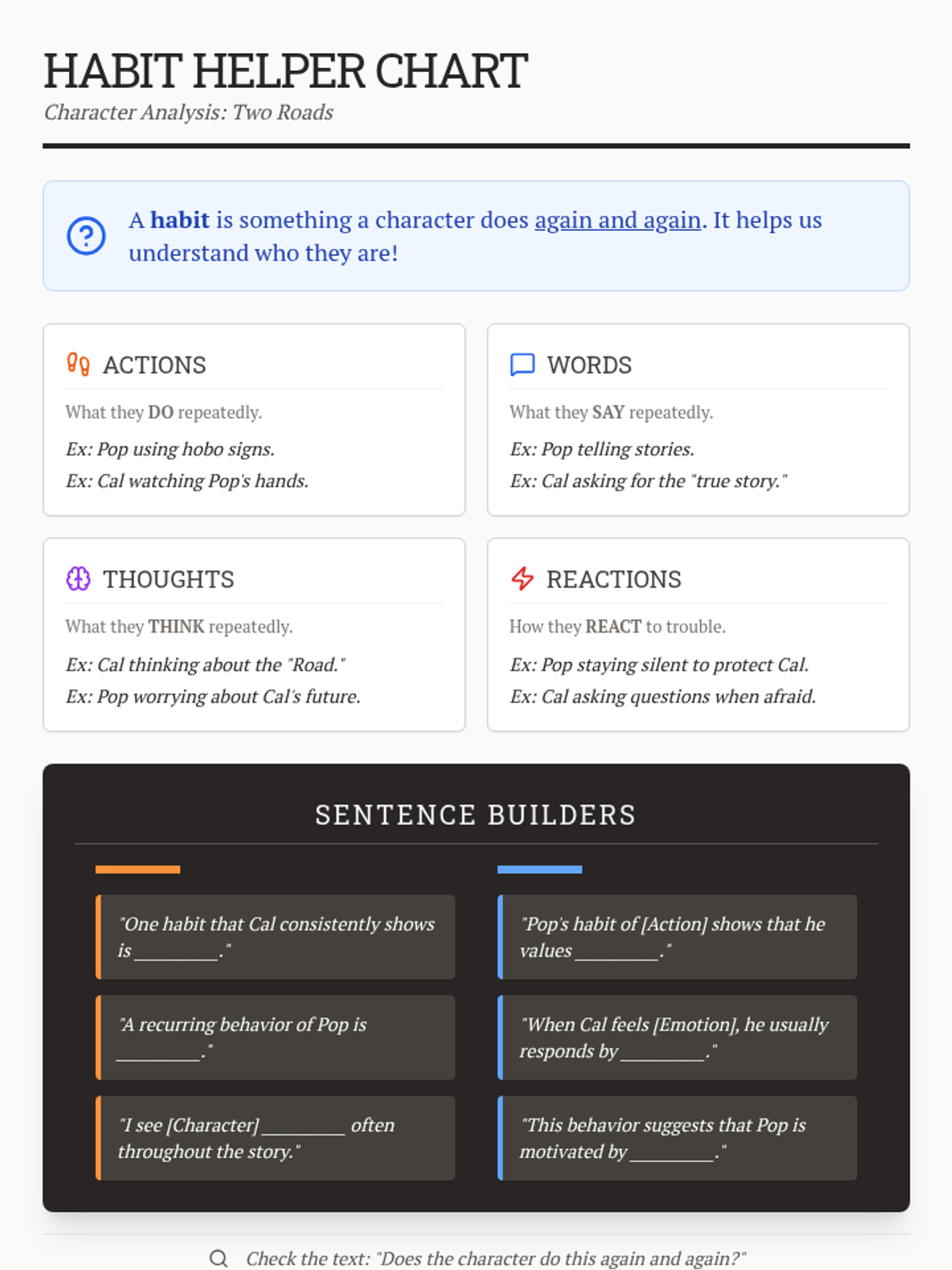 HABIT HELPER CHART
Character Analysis: Two Roads

A habit is something a character does again and again. It helps us understand who they are!

ACTIONS
What they DO repeatedly.
Ex: Pop using hobo signs.
Ex: Cal watching Pop's hands.

WORDS
What they SAY repeatedly.
Ex: Pop telling stories.
Ex: Cal asking for the "true story."

THOUGHTS
What they THINK repeatedly.
Ex: Cal thinking about the "Road."
Ex: Pop worrying about Cal's future.

REACTIONS
How they REACT to trouble.
Ex: Pop staying silent to protect Cal.
Ex: Cal asking questions when afraid.

SENTENCE BUILDERS

"One habit that Cal consistently shows is ____."

"A recurring behavior of Pop is ____."

"I see [Character] ____ often throughout the story."

"Pop's habit of [Action] shows that he values ____."

"When Cal feels [Emotion], he usually responds by ____."

"This behavior suggests that Pop is motivated by ____."

Check the text: "Does the character do this again and again?"